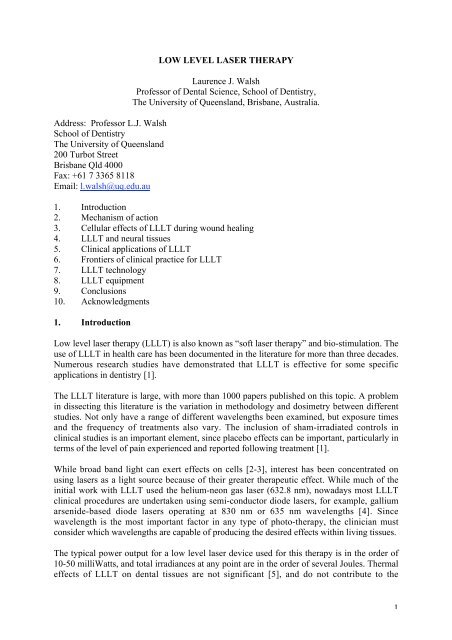 LOW LEVEL LASER THERAPY

Laurence J. Walsh
Professor of Dental Science, School of Dentistry,
The University of Queensland, Brisbane, Australia.

Address: Professor L.J. Walsh
School of Dentistry
The University of Queensland
200 Turbot Street
Brisbane Qld 4000
Fax: +61 7 3365 8118
Email: l.walsh@uq.edu.au

1. Introduction
2. Mechanism of action
3. Cellular effects of LLLT during wound healing
4. LLLT and neural tissues
5. Clinical applications of LLLT
6. Frontiers of clinical practice for LLLT
7. LLLT technology
8. LLLT equipment
9. Conclusions
10. Acknowledgments

1. Introduction

Low level laser therapy (LLLT) is also known as "soft laser therapy" and bio-stimulation. The use of LLLT in health care has been documented in the literature for more than three decades. Numerous research studies have demonstrated that LLLT is effective for some specific applications in dentistry [1].

The LLLT literature is large, with more than 1000 papers published on this topic. A problem in dissecting this literature is the variation in methodology and dosimetry between different studies. Not only have a range of different wavelengths been examined, but exposure times and the frequency of treatments also vary. The inclusion of sham-irradiated controls in clinical studies is an important element, since placebo effects can be important, particularly in terms of the level of pain experienced and reported following treatment [1].

While broad band light can exert effects on cells [2-3], interest has been concentrated on using lasers as a light source because of their greater therapeutic effect. While much of the initial work with LLLT used the helium-neon gas laser (632.8 nm), nowadays most LLLT clinical procedures are undertaken using semi-conductor diode lasers, for example, gallium arsenide-based diode lasers operating at 830 nm or 635 nm wavelengths [4]. Since wavelength is the most important factor in any type of photo-therapy, the clinician must consider which wavelengths are capable of producing the desired effects within living tissues.

The typical power output for a low level laser device used for this therapy is in the order of 10-50 milliWatts, and total irradiances at any point are in the order of several Joules. Thermal effects of LLLT on dental tissues are not significant [5], and do not contribute to the

1